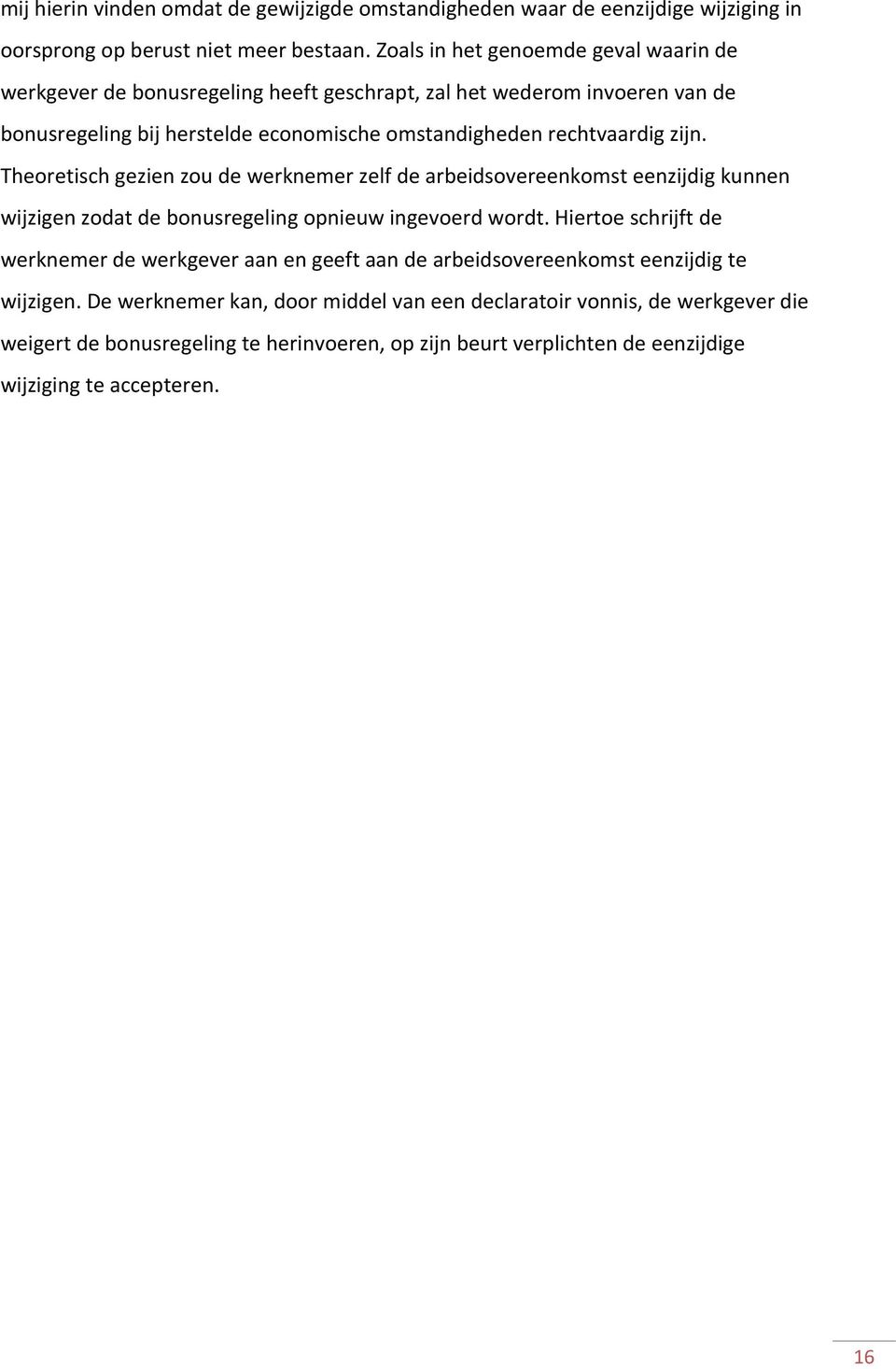 mij hierin vinden omdat de gewijzigde omstandigheden waar de eenzijdige wijziging in oorsprong op berust niet meer bestaan. Zoals in het genoemde geval waarin de werkgever de bonusregeling heeft geschrapt, zal het wederom invoeren van de bonusregeling bij herstelde economische omstandigheden rechtvaardig zijn. Theoretisch gezien zou de werknemer zelf de arbeidsovereenkomst eenzijdig kunnen wijzigen zodat de bonusregeling opnieuw ingevoerd wordt. Hiertoe schrijft de werknemer de werkgever aan en geeft aan de arbeidsovereenkomst eenzijdig te wijzigen. De werknemer kan, door middel van een declaratoir vonnis, de werkgever die weigert de bonusregeling te herinvoeren, op zijn beurt verplichten de eenzijdige wijziging te accepteren.

16